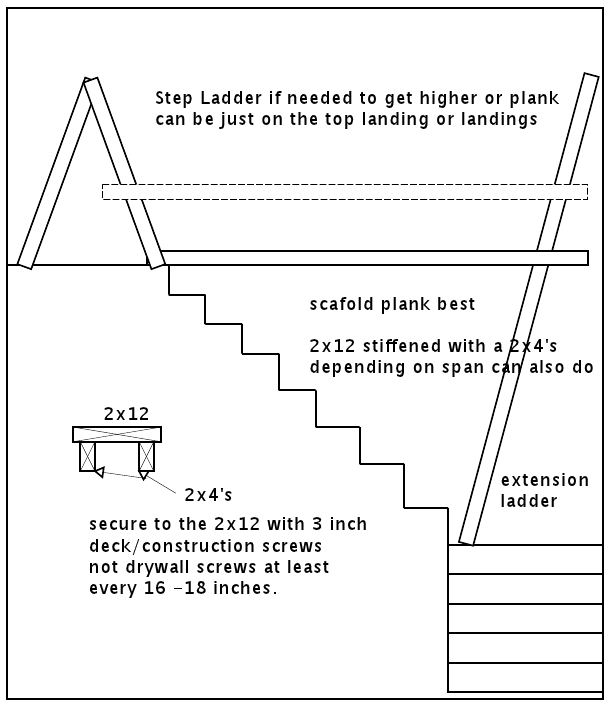 Step Ladder if needed to get higher or plank can be just on the top landing or landings

scafold plank best

2x12 stiffened with a 2x4's depending on span can also do

2x12

2x4's

secure to the 2x12 with 3 inch deck/construction screws not drywall screws at least every 16 -18 inches.

extension ladder